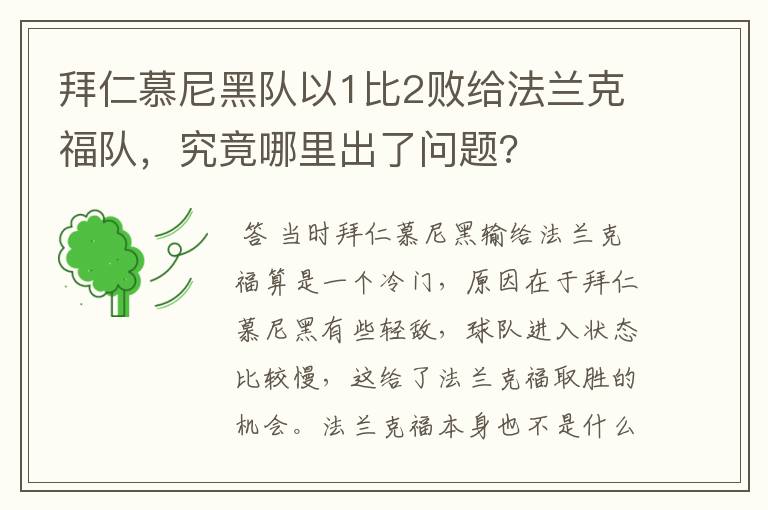 拜仁慕尼黑队以1比2败给法兰克福队，究竟哪里出了问题?

答 当时拜仁慕尼黑输给法兰克福算是一个冷门，原因在于拜仁慕尼黑有些轻敌，球队进入状态比较慢，这给了法兰克福取胜的机会。法兰克福本身也不是什么